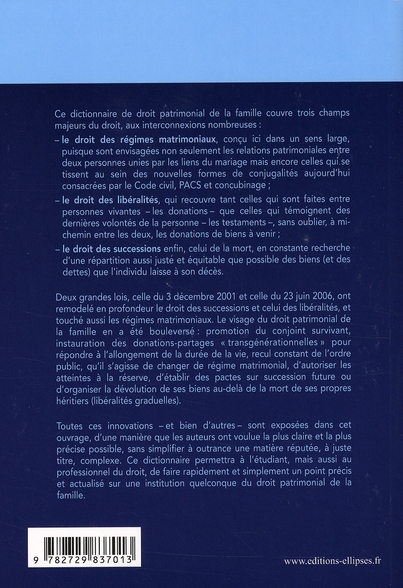 Ce dictionnaire de droit patrimonial de la famille couvre trois champs majeurs du droit, aux interconnexions nombreuses :

– le droit des régimes matrimoniaux, conçu ici dans un sens large, puisque sont envisagées non seulement les relations patrimoniales entre deux personnes unies par les liens du mariage mais encore celles qui se tissent au sein des nouvelles formes de conjugalités aujourd'hui consacrées par le Code civil, PACS et concubinage ;

– le droit des libéralités, qui recouvre tant celles qui sont faites entre personnes vivantes – les donations – que celles qui témoignent des dernières volontés de la personne – les testaments –, sans oublier, à mi-chemin entre les deux, les donations de biens à venir ;

– le droit des successions enfin, celui de la mort, en constante recherche d'une répartition aussi juste et équitable que possible des biens (et des dettes) que l'individu laisse à son décès.

Deux grandes lois, celle du 3 décembre 2001 et celle du 23 juin 2006, ont remodelé en profondeur le droit des successions et celui des libéralités, et touché aussi les régimes matrimoniaux. Le visage du droit patrimonial de la famille en a été bouleversé : promotion du conjoint survivant, instauration des donations-partages « transgénérationnelles » pour répondre à l'allongement de la durée de la vie, recul constant de l'ordre public, qu'il s'agisse de changer de régime matrimonial, d'autoriser les atteintes à la réserve, d'établir des pactes sur succession future ou d'organiser la dévolution de ses biens au-delà de la mort de ses propres héritiers (libéralités graduelles).

Toutes ces innovations – et bien d'autres – sont exposées dans cet ouvrage, d'une manière que les auteurs ont voulue la plus claire et la plus précise possible, sans simplifier à outrance une matière réputée, à juste titre, complexe. Ce dictionnaire permettra à l'étudiant, mais aussi au professionnel du droit, de faire rapidement et simplement un point précis et actualisé sur une institution quelconque du droit patrimonial de la famille.

9 782729 837013

www.editions-ellipses.fr